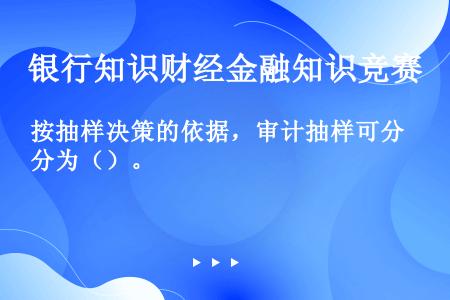 银行知识财经金融知识竞赛

按抽样决策的依据，审计抽样可分分为（）。

▶ ▶ ▶